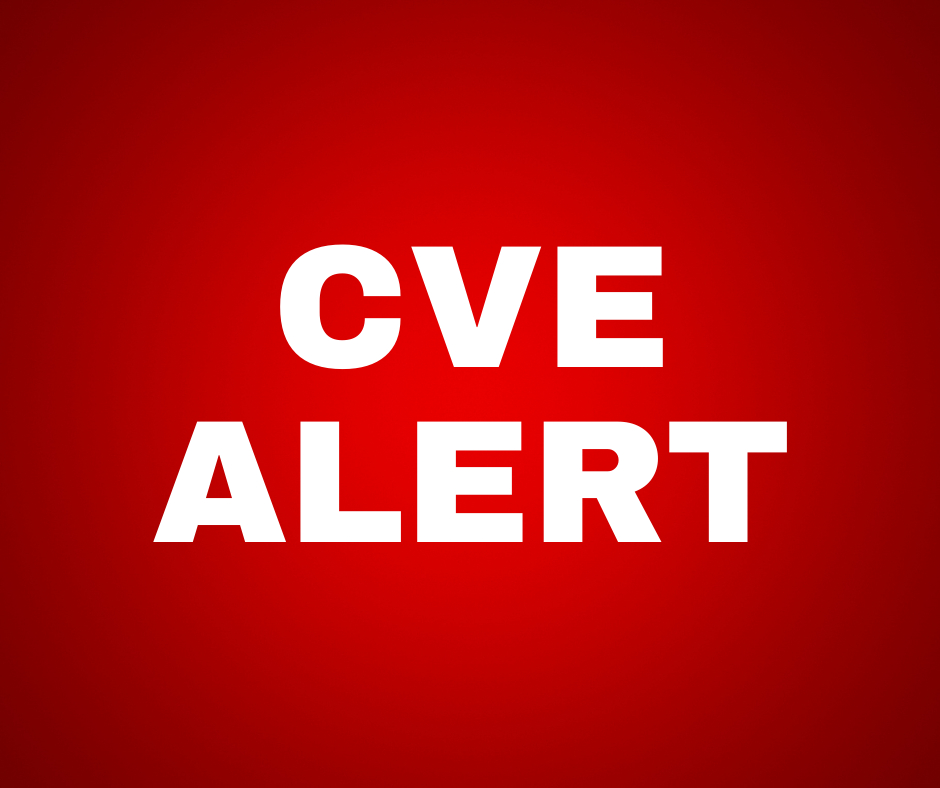 CVE
ALERT